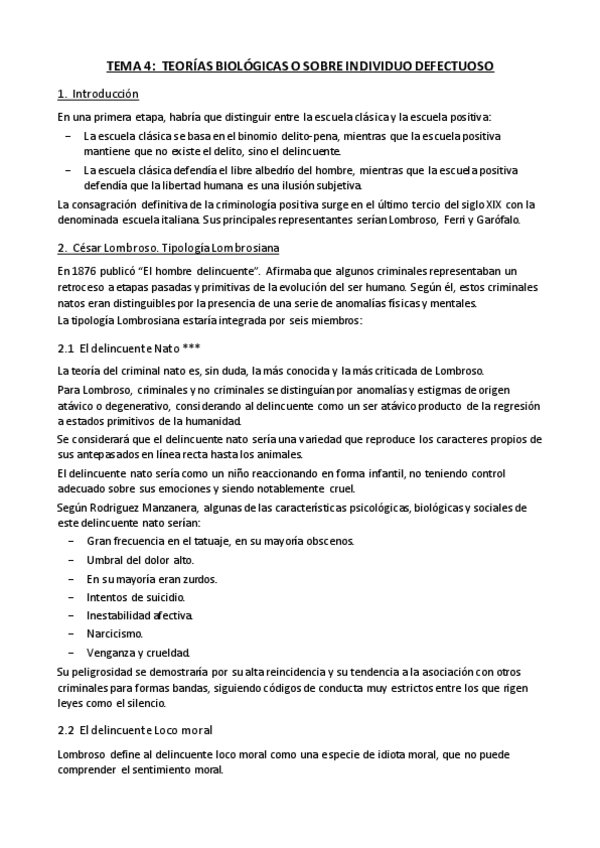 TEMA 4: TEORÍAS BIOLÓGICAS O SOBRE INDIVIDUO DEFECTUOSO

1. Introducción

En una primera etapa, habría que distinguir entre la escuela clásica y la escuela positiva:

– La escuela clásica se basa en el binomio delito-pena, mientras que la escuela positiva mantiene que no existe el delito, sino el delincuente.
– La escuela clásica defendía el libre albedrío del hombre, mientras que la escuela positiva defendía que la libertad humana es una ilusión subjetiva.

La consagración definitiva de la criminología positiva surge en el último tercio del siglo XIX con la denominada escuela italiana. Sus principales representantes serían Lombroso, Ferri y Garófalo.

2. César Lombroso. Tipología Lombrosiana

En 1876 publicó "El hombre delincuente". Afirmaba que algunos criminales representaban un retroceso a etapas pasadas y primitivas de la evolución del ser humano. Según él, estos criminales natos eran distinguibles por la presencia de una serie de anomalías físicas y mentales.
La tipología Lombrosiana estaría integrada por seis miembros:

2.1 El delincuente Nato ***

La teoría del criminal nato es, sin duda, la más conocida y la más criticada de Lombroso.

Para Lombroso, criminales y no criminales se distinguían por anomalías y estigmas de origen atávico o degenerativo, considerando al delincuente como un ser atávico producto de la regresión a estados primitivos de la humanidad.

Se considerará que el delincuente nato sería una variedad que reproduce los caracteres propios de sus antepasados en línea recta hasta los animales.

El delincuente nato sería como un niño reaccionando en forma infantil, no teniendo control adecuado sobre sus emociones y siendo notablemente cruel.

Según Rodriguez Manzanera, algunas de las características psicológicas, biológicas y sociales de este delincuente nato serían:

– Gran frecuencia en el tatuaje, en su mayoría obscenos.
– Umbral del dolor alto.
– En su mayoría eran zurdos.
– Intentos de suicidio.
– Inestabilidad afectiva.
– Narcicismo.
– Venganza y crueldad.

Su peligrosidad se demostraría por su alta reincidencia y su tendencia a la asociación con otros criminales para formas bandas, siguiendo códigos de conducta muy estrictos entre los que rigen leyes como el silencio.

2.2 El delincuente Loco moral

Lombroso define al delincuente loco moral como una especie de idiota moral, que no puede comprender el sentimiento moral.